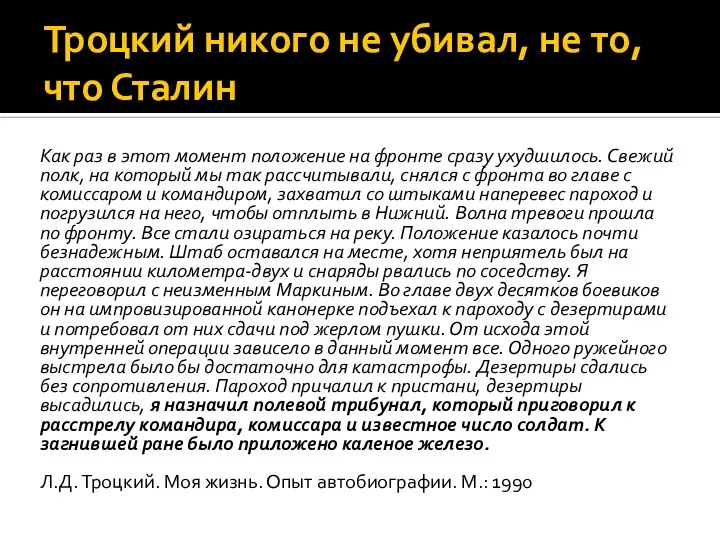 Троцкий никого не убивал, не то, что Сталин

Как раз в этот момент положение на фронте сразу ухудшилось. Свежий полк, на который мы так рассчитывали, снялся с фронта во главе с комиссаром и командиром, захватил со штыками наперевес пароход и погрузился на него, чтобы отплыть в Нижний. Волна тревоги прошла по фронту. Все стали озираться на реку. Положение казалось почти безнадежным. Штаб оставался на месте, хотя неприятель был на расстоянии километра-двух и снаряды рвались по соседству. Я переговорил с неизменным Маркиным. Во главе двух десятков боевиков он на импровизированной канонерке подъехал к пароходу с дезертирами и потребовал от них сдачи под жерлом пушки. От исхода этой внутренней операции зависело в данный момент все. Одного ружейного выстрела было бы достаточно для катастрофы. Дезертиры сдались без сопротивления. Пароход причалил к пристани, дезертиры высадились, я назначил полевой трибунал, который приговорил к расстрелу командира, комиссара и известное число солдат. К загнившей ране было приложено каленое железо.

Л.Д. Троцкий. Моя жизнь. Опыт автобиографии. М.: 1990